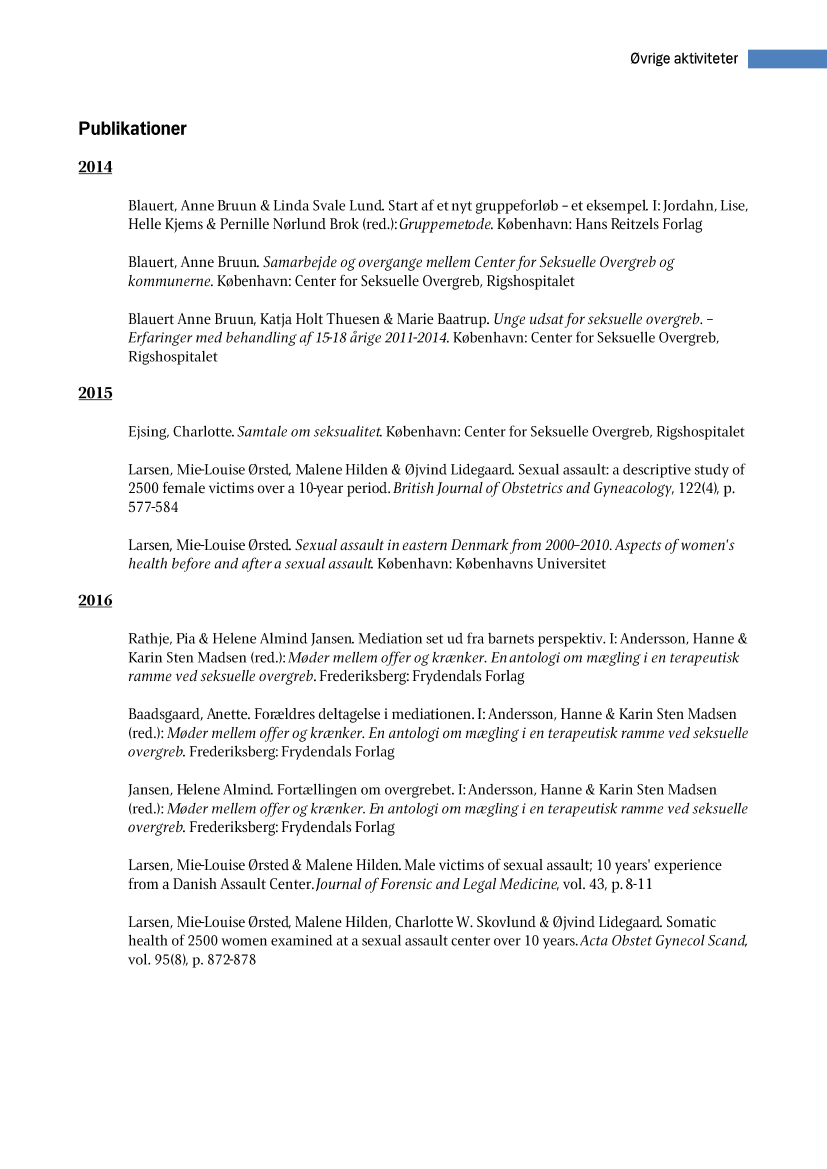 Øvrige aktiviteter

Publikationer

2014

Blauert, Anne Bruun & Linda Svale Lund. Start af et nyt gruppeforløb – et eksempel. I: Jordahn, Lise, Helle Kjems & Pernille Nørlund Brok (red.): Gruppemetode. København: Hans Reitzels Forlag

Blauert, Anne Bruun. Samarbejde og overgange mellem Center for Seksuelle Overgreb og kommunerne. København: Center for Seksuelle Overgreb, Rigshospitalet

Blauert Anne Bruun, Katja Holt Thuesen & Marie Baatrup. Unge udsat for seksuelle overgreb. – Erfaringer med behandling af 15-18 årige 2011-2014. København: Center for Seksuelle Overgreb, Rigshospitalet

2015

Ejsing, Charlotte. Samtale om seksualitet. København: Center for Seksuelle Overgreb, Rigshospitalet

Larsen, Mie-Louise Ørsted, Malene Hilden & Øjvind Lidegaard. Sexual assault: a descriptive study of 2500 female victims over a 10-year period. British Journal of Obstetrics and Gyneacology, 122(4), p. 577-584

Larsen, Mie-Louise Ørsted. Sexual assault in eastern Denmark from 2000–2010. Aspects of women's health before and after a sexual assault. København: Københavns Universitet

2016

Rathje, Pia & Helene Almind Jansen. Mediation set ud fra barnets perspektiv. I: Andersson, Hanne & Karin Sten Madsen (red.): Møder mellem offer og krænker. En antologi om mægling i en terapeutisk ramme ved seksuelle overgreb. Frederiksberg: Frydendals Forlag

Baadsgaard, Anette. Forældres deltagelse i mediationen. I: Andersson, Hanne & Karin Sten Madsen (red.): Møder mellem offer og krænker. En antologi om mægling i en terapeutisk ramme ved seksuelle overgreb. Frederiksberg: Frydendals Forlag

Jansen, Helene Almind. Fortællingen om overgrebet. I: Andersson, Hanne & Karin Sten Madsen (red.): Møder mellem offer og krænker. En antologi om mægling i en terapeutisk ramme ved seksuelle overgreb. Frederiksberg: Frydendals Forlag

Larsen, Mie-Louise Ørsted & Malene Hilden. Male victims of sexual assault; 10 years' experience from a Danish Assault Center. Journal of Forensic and Legal Medicine, vol. 43, p. 8-11

Larsen, Mie-Louise Ørsted, Malene Hilden, Charlotte W. Skovlund & Øjvind Lidegaard. Somatic health of 2500 women examined at a sexual assault center over 10 years. Acta Obstet Gynecol Scand, vol. 95(8), p. 872-878